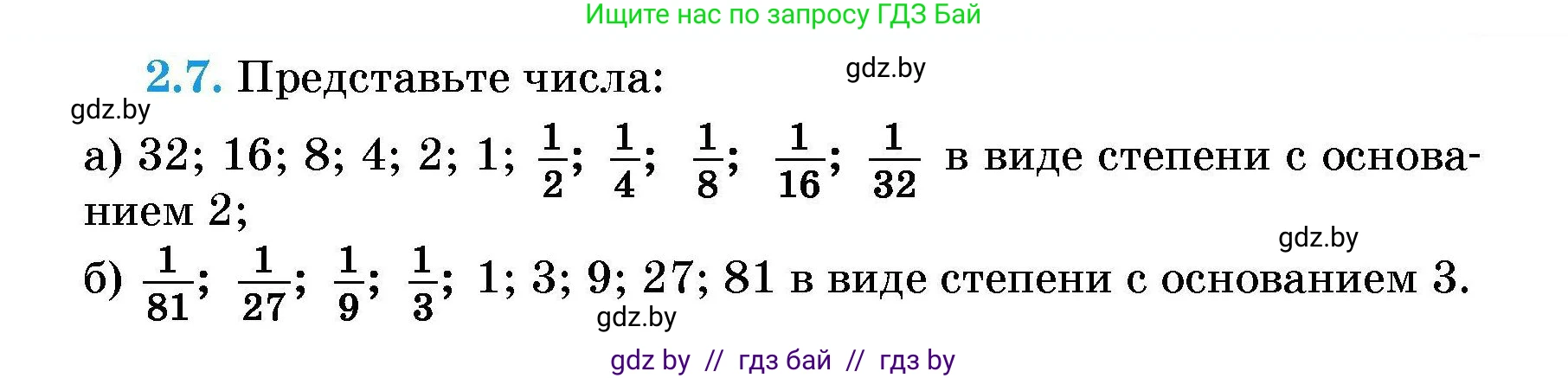 Ищите нас по запросу ГДЗ Бай

2.7. Представьте числа:

gdz.by

gdz.by

а) 32; 16; 8; 4; 2; 1; $\frac{1}{2}$; $\frac{1}{4}$; $\frac{1}{8}$; $\frac{1}{16}$; $\frac{1}{32}$ в виде степени с основанием 2;

gdz.by

б) $\frac{1}{81}$; $\frac{1}{27}$; $\frac{1}{9}$; $\frac{1}{3}$; 1; 3; 9; 27; 81 в виде степени с основанием 3.

gdz.by

gdz by // гдз бай // гдз by